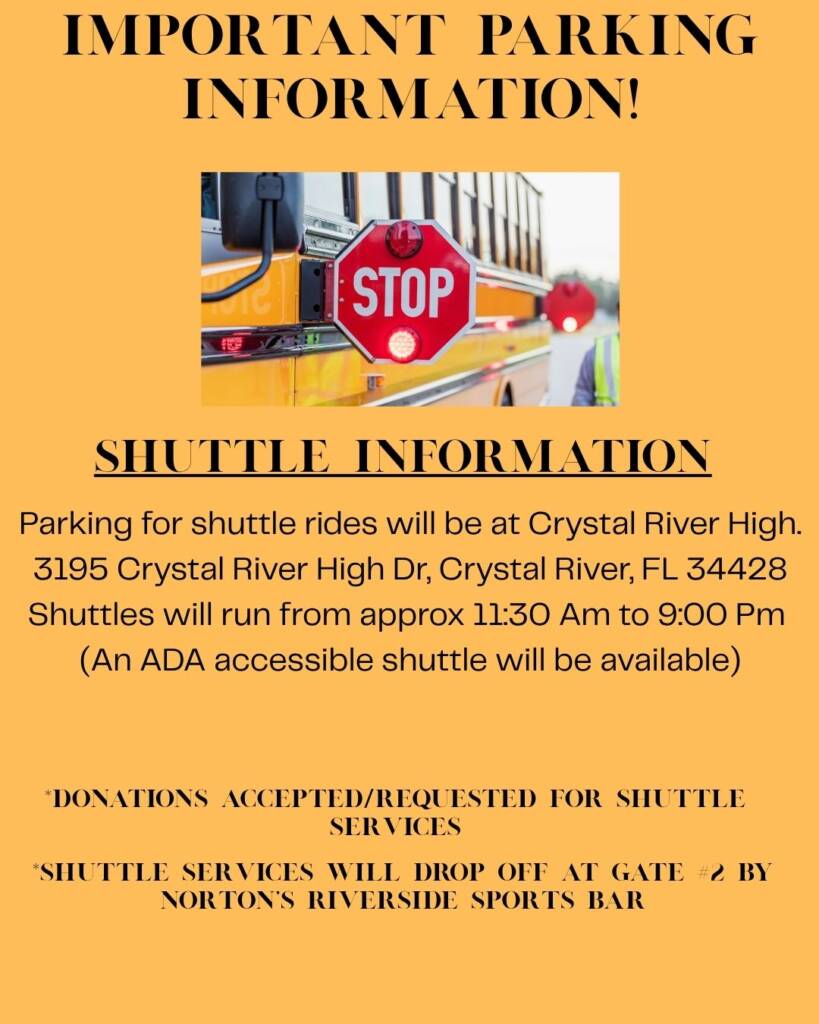 IMPORTANT PARKING INFORMATION!

STOP

SHUTTLE INFORMATION

Parking for shuttle rides will be at Crystal River High. 3195 Crystal River High Dr, Crystal River, FL 34428 Shuttles will run from approx 11:30 Am to 9:00 Pm (An ADA accessible shuttle will be available)

*DONATIONS ACCEPTED/REQUESTED FOR SHUTTLE SERVICES

*SHUTTLE SERVICES WILL DROP OFF AT GATE #2 BY NORTON'S RIVERSIDE SPORTS BAR